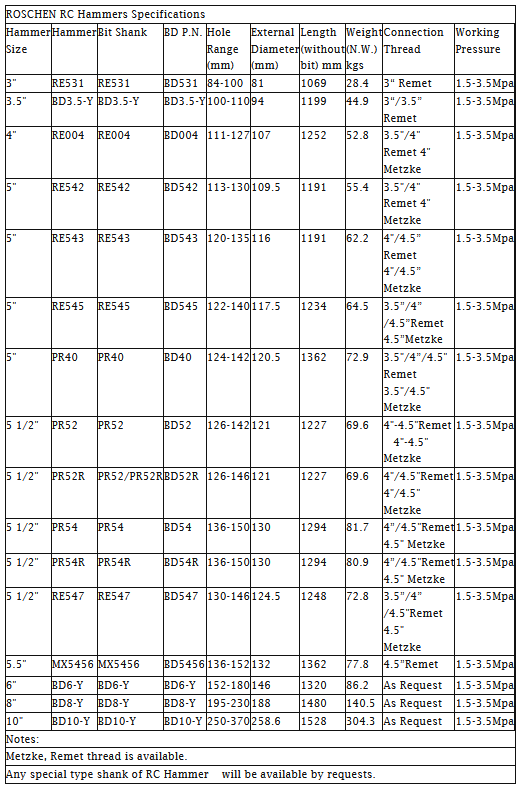 ROSCHEN RC Hammers Specifications

| Hammer Size | Hammer | Bit Shank | BD P.N. | Hole Range (mm) | External Diameter (mm) | Length (without bit) mm | Weight (N.W.) kgs | Connection Thread | Working Pressure |
|---|---|---|---|---|---|---|---|---|---|
| 3" | RE531 | RE531 | BD531 | 84-100 | 81 | 1069 | 28.4 | 3" Remet | 1.5-3.5Mpa |
| 3.5" | BD3.5-Y | BD3.5-Y | BD3.5-Y | 100-110 | 94 | 1199 | 44.9 | 3"/3.5" Remet | 1.5-3.5Mpa |
| 4" | RE004 | RE004 | BD004 | 111-127 | 107 | 1252 | 52.8 | 3.5"/4" Remet 4" Metzke | 1.5-3.5Mpa |
| 5" | RE542 | RE542 | BD542 | 113-130 | 109.5 | 1191 | 55.4 | 3.5"/4" Remet 4" Metzke | 1.5-3.5Mpa |
| 5" | RE543 | RE543 | BD543 | 120-135 | 116 | 1191 | 62.2 | 4"/4.5" Remet 4"/4.5" Metzke | 1.5-3.5Mpa |
| 5" | RE545 | RE545 | BD545 | 122-140 | 117.5 | 1234 | 64.5 | 3.5"/4" /4.5"Remet 4.5"Metzke | 1.5-3.5Mpa |
| 5" | PR40 | PR40 | BD40 | 124-142 | 120.5 | 1362 | 72.9 | 3.5"/4"/4.5" Remet 3.5"/4.5" Metzke | 1.5-3.5Mpa |
| 5 1/2" | PR52 | PR52 | BD52 | 126-142 | 121 | 1227 | 69.6 | 4"-4.5"Remet 4"-4.5" Metzke | 1.5-3.5Mpa |
| 5 1/2" | PR52R | PR52/PR52R | BD52R | 126-146 | 121 | 1227 | 69.6 | 4"/4.5"Remet 4"/4.5" Metzke | 1.5-3.5Mpa |
| 5 1/2" | PR54 | PR54 | BD54 | 136-150 | 130 | 1294 | 81.7 | 4"/4.5"Remet 4.5" Metzke | 1.5-3.5Mpa |
| 5 1/2" | PR54R | PR54R | BD54R | 136-150 | 130 | 1294 | 80.9 | 4"/4.5"Remet 4.5" Metzke | 1.5-3.5Mpa |
| 5 1/2" | RE547 | RE547 | BD547 | 130-146 | 124.5 | 1248 | 72.8 | 3.5"/4" /4.5"Remet 4.5" Metzke | 1.5-3.5Mpa |
| 5.5" | MX5456 | MX5456 | BD5456 | 136-152 | 132 | 1362 | 77.8 | 4.5"Remet | 1.5-3.5Mpa |
| 6" | BD6-Y | BD6-Y | BD6-Y | 152-180 | 146 | 1320 | 86.2 | As Request | 1.5-3.5Mpa |
| 8" | BD8-Y | BD8-Y | BD8-Y | 195-230 | 188 | 1480 | 140.5 | As Request | 1.5-3.5Mpa |
| 10" | BD10-Y | BD10-Y | BD10-Y | 250-370 | 258.6 | 1528 | 304.3 | As Request | 1.5-3.5Mpa |

Notes:
Metzke, Remet thread is available.
Any special type shank of RC Hammer will be available by requests.